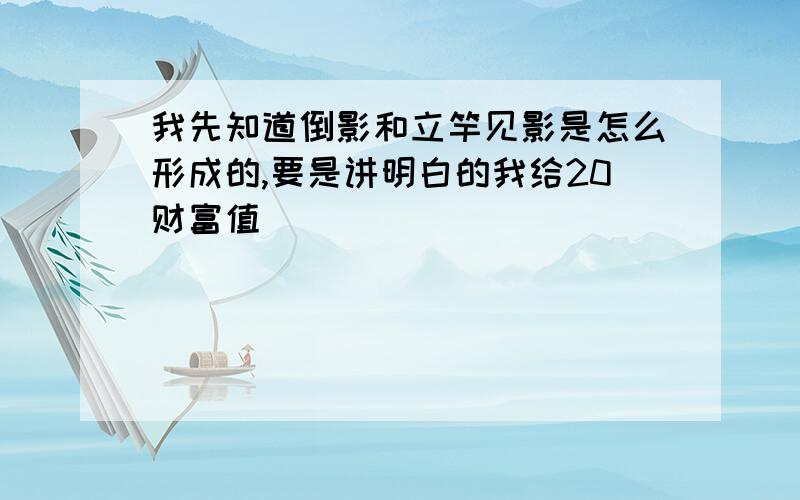 我先知道倒影和立竿见影是怎么形成的,要是讲明白的我给20财富值